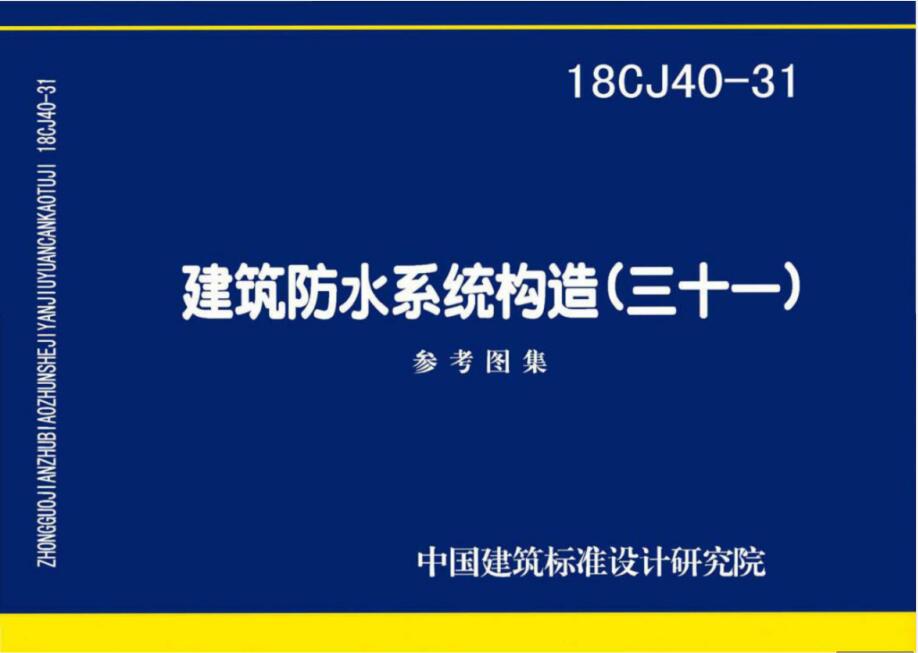 ZHONGGUOJIANZHUBIAOZHUNSHEJIYANJIUYUANCANKAOTUJI 18CJ40-31

18CJ40-31

建筑防水系统构造（三十一）

参考图集

中国建筑标准设计研究院